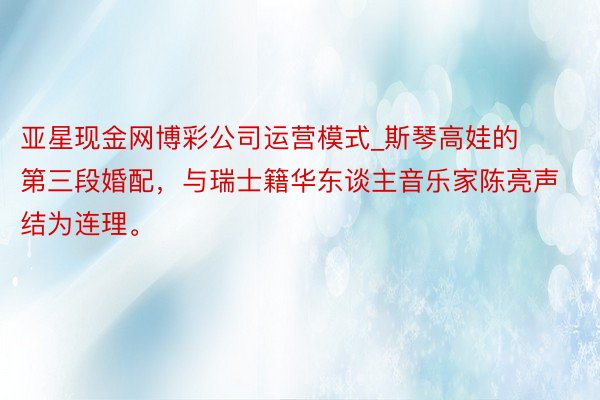 亚星现金网博彩公司运营模式_斯琴高娃的第三段婚配，与瑞士籍华东谈主音乐家陈亮声结为连理。